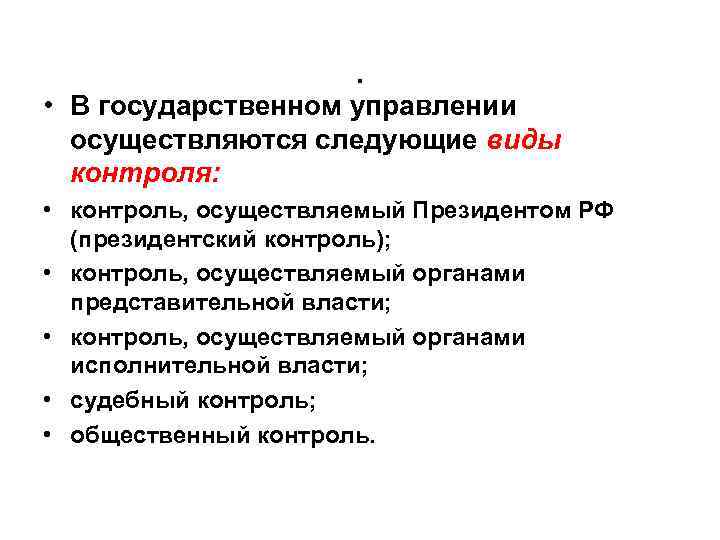 .

• В государственном управлении осуществляются следующие виды контроля:

• контроль, осуществляемый Президентом РФ (президентский контроль);

• контроль, осуществляемый органами представительной власти;

• контроль, осуществляемый органами исполнительной власти;

• судебный контроль;

• общественный контроль.